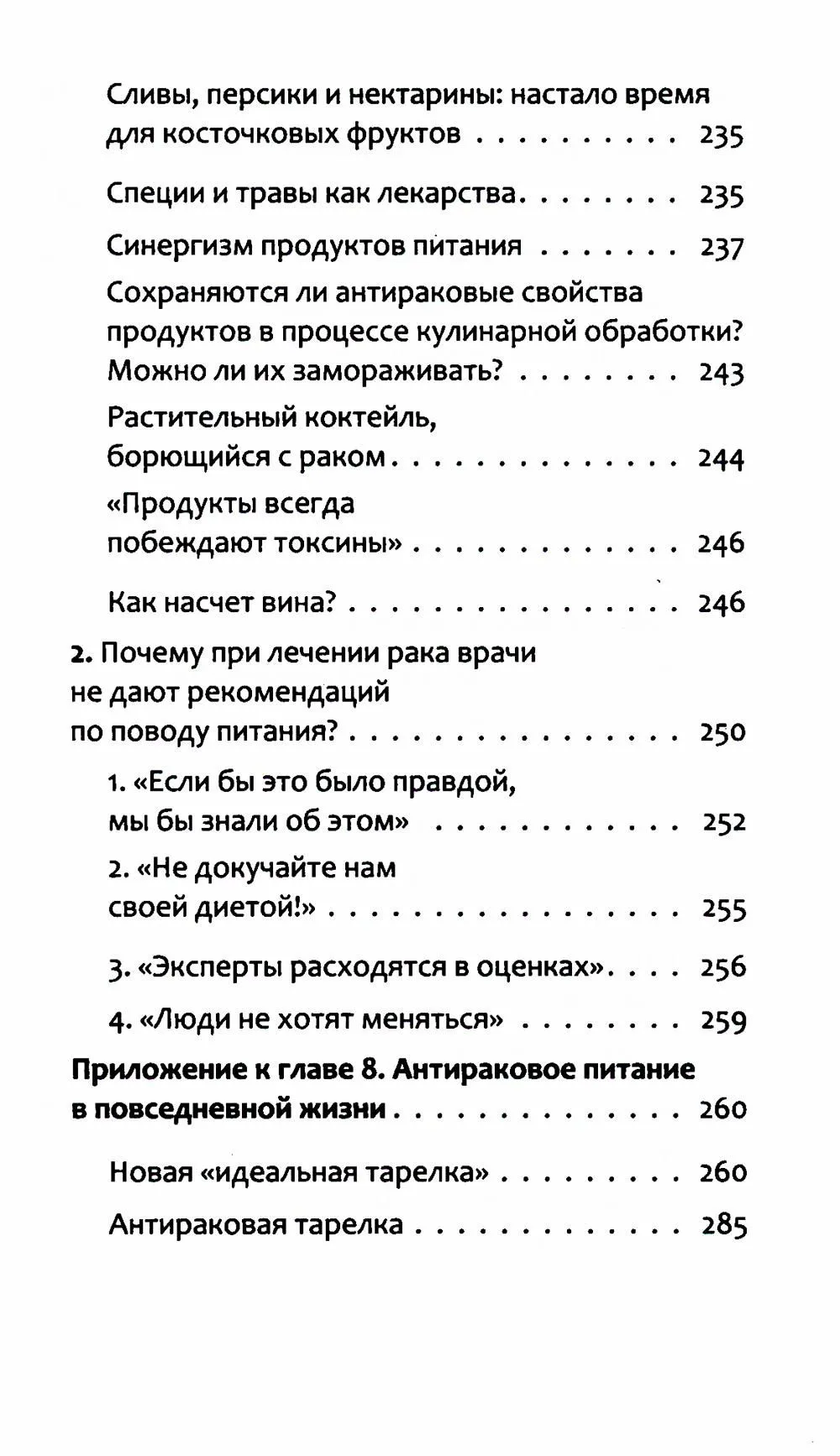 Сливы, персики и нектарины: настало время для косточковых фруктов 235

Специи и травы как лекарства 235

Синергизм продуктов питания 237

Сохраняются ли антираковые свойства продуктов в процессе кулинарной обработки? Можно ли их замораживать? 243

Растительный коктейль, борющийся с раком 244

«Продукты всегда побеждают токсины» 246

Как насчет вина? 246

2. Почему при лечении рака врачи не дают рекомендаций по поводу питания? 250

1. «Если бы это было правдой, мы бы знали об этом» 252

2. «Не докучайте нам своей диетой!» 255

3. «Эксперты расходятся в оценках» 256

4. «Люди не хотят меняться» 259

Приложение к главе 8. Антираковое питание в повседневной жизни 260

Новая «идеальная тарелка» 260

Антираковая тарелка 285